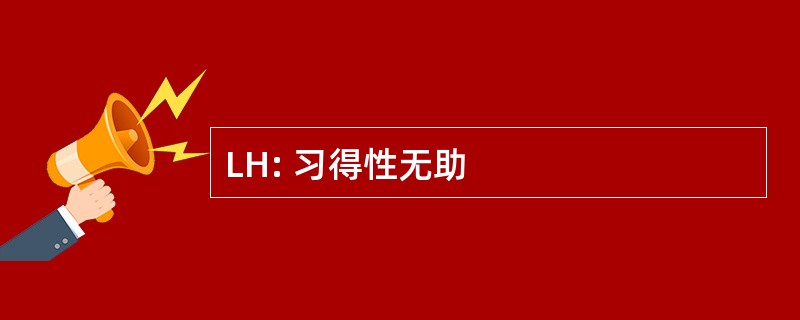 LH: 习得性无助